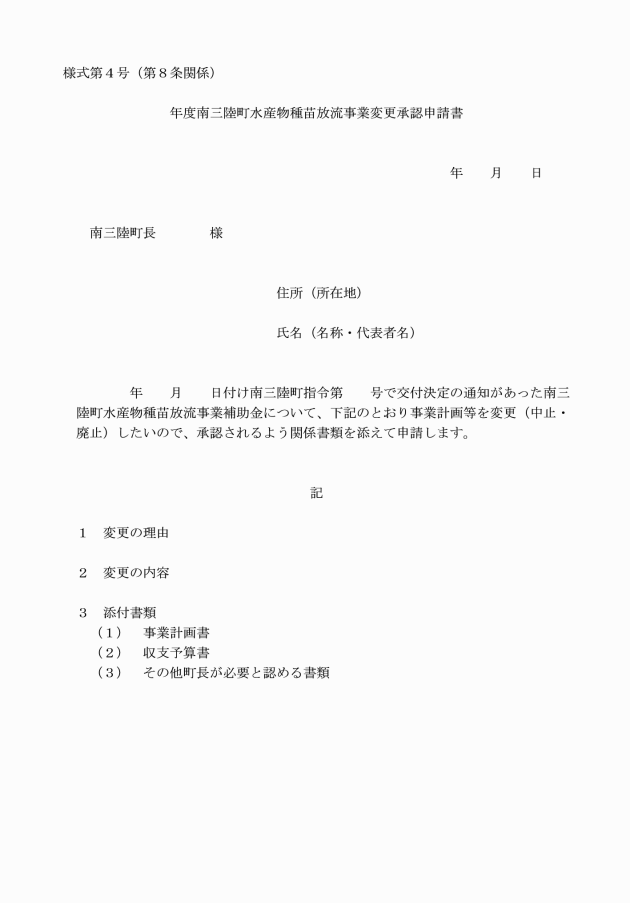 様式第４号（第８条関係）

年度南三陸町水産物種苗放流事業変更承認申請書

年　　月　　日

南三陸町長　　　　様

住所（所在地）

氏名（名称・代表者名）

年　　月　　日付け南三陸町指令第　　号で交付決定の通知があった南三陸町水産物種苗放流事業補助金について、下記のとおり事業計画等を変更（中止・廃止）したいので、承認されるよう関係書類を添えて申請します。

記

１　変更の理由

２　変更の内容

３　添付書類
（１）　事業計画書
（２）　収支予算書
（３）　その他町長が必要と認める書類